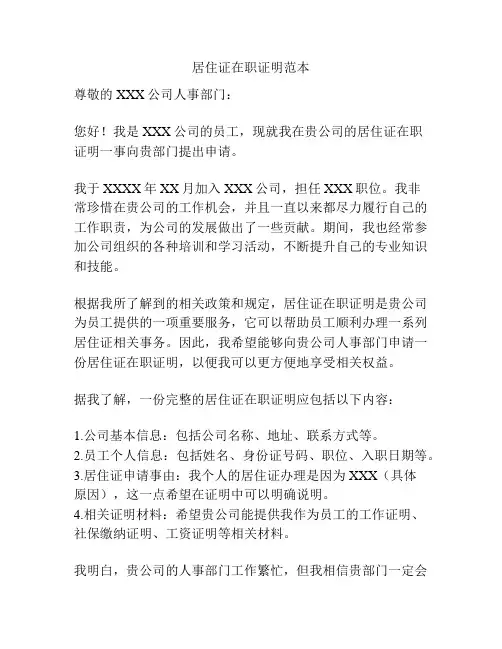 居住证在职证明范本

尊敬的 XXX 公司人事部门：

您好！我是 XXX 公司的员工，现就我在贵公司的居住证在职证明一事向贵部门提出申请。

我于 XXXX 年 XX 月加入 XXX 公司，担任 XXX 职位。我非常珍惜在贵公司的工作机会，并且一直以来都尽力履行自己的工作职责，为公司的发展做出了一些贡献。期间，我也经常参加公司组织的各种培训和学习活动，不断提升自己的专业知识和技能。

根据我所了解到的相关政策和规定，居住证在职证明是贵公司为员工提供的一项重要服务，它可以帮助员工顺利办理一系列居住证相关事务。因此，我希望能够向贵公司人事部门申请一份居住证在职证明，以便我可以更方便地享受相关权益。

据我了解，一份完整的居住证在职证明应包括以下内容：

1.公司基本信息：包括公司名称、地址、联系方式等。
2.员工个人信息：包括姓名、身份证号码、职位、入职日期等。
3.居住证申请事由：我个人的居住证办理是因为 XXX（具体原因），这一点希望在证明中可以明确说明。
4.相关证明材料：希望贵公司能提供我作为员工的工作证明、社保缴纳证明、工资证明等相关材料。

我明白，贵公司的人事部门工作繁忙，但我相信贵部门一定会